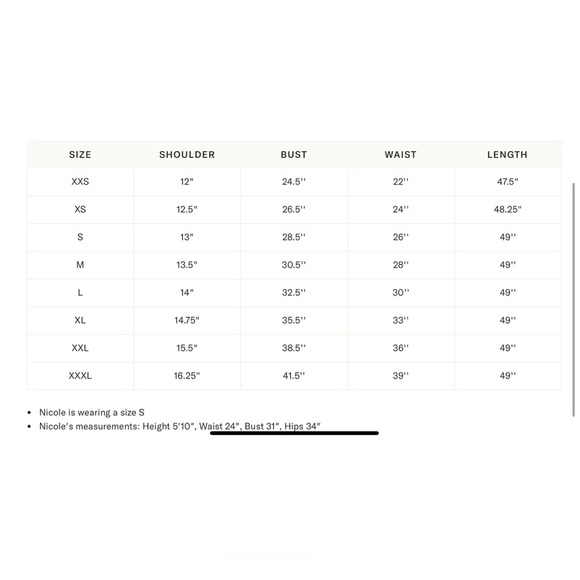 | SIZE | SHOULDER | BUST | WAIST | LENGTH |
|---|---|---|---|---|
| XXS | 12" | 24.5'' | 22'' | 47.5" |
| XS | 12.5" | 26.5'' | 24'' | 48.25" |
| S | 13" | 28.5'' | 26'' | 49'' |
| M | 13.5" | 30.5'' | 28'' | 49'' |
| L | 14" | 32.5'' | 30'' | 49'' |
| XL | 14.75" | 35.5'' | 33'' | 49'' |
| XXL | 15.5" | 38.5'' | 36'' | 49'' |
| XXXL | 16.25" | 41.5'' | 39'' | 49'' |

• Nicole is wearing a size S
• Nicole's measurements: Height 5'10", Waist 24", Bust 31", Hips 34"